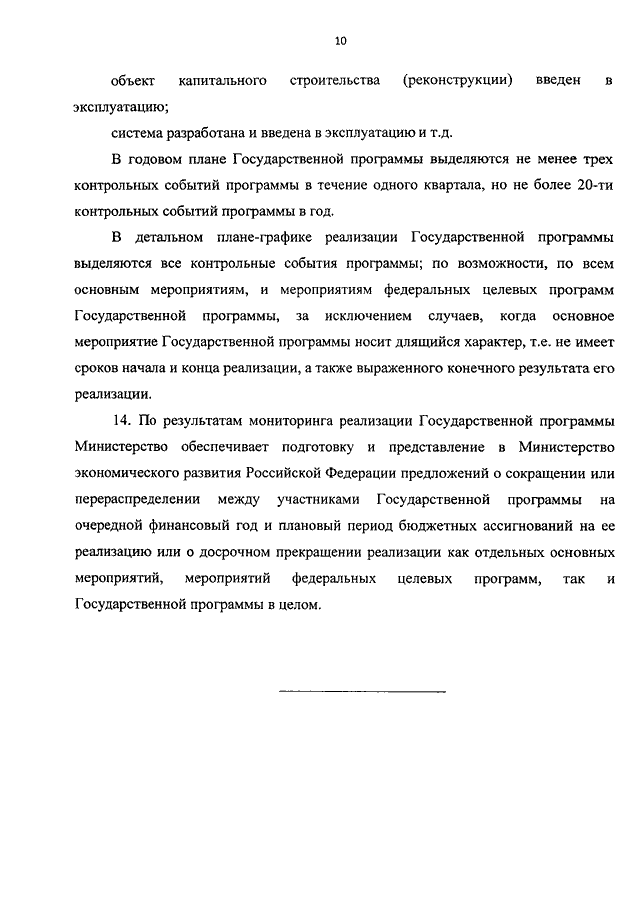 10

объект капитального строительства (реконструкции) введен в эксплуатацию;

система разработана и введена в эксплуатацию и т.д.

В годовом плане Государственной программы выделяются не менее трех контрольных событий программы в течение одного квартала, но не более 20-ти контрольных событий программы в год.

В детальном плане-графике реализации Государственной программы выделяются все контрольные события программы; по возможности, по всем основным мероприятиям, и мероприятиям федеральных целевых программ Государственной программы, за исключением случаев, когда основное мероприятие Государственной программы носит длящийся характер, т.е. не имеет сроков начала и конца реализации, а также выраженного конечного результата его реализации.

14. По результатам мониторинга реализации Государственной программы Министерство обеспечивает подготовку и представление в Министерство экономического развития Российской Федерации предложений о сокращении или перераспределении между участниками Государственной программы на очередной финансовый год и плановый период бюджетных ассигнований на ее реализацию или о досрочном прекращении реализации как отдельных основных мероприятий, мероприятий федеральных целевых программ, так и Государственной программы в целом.